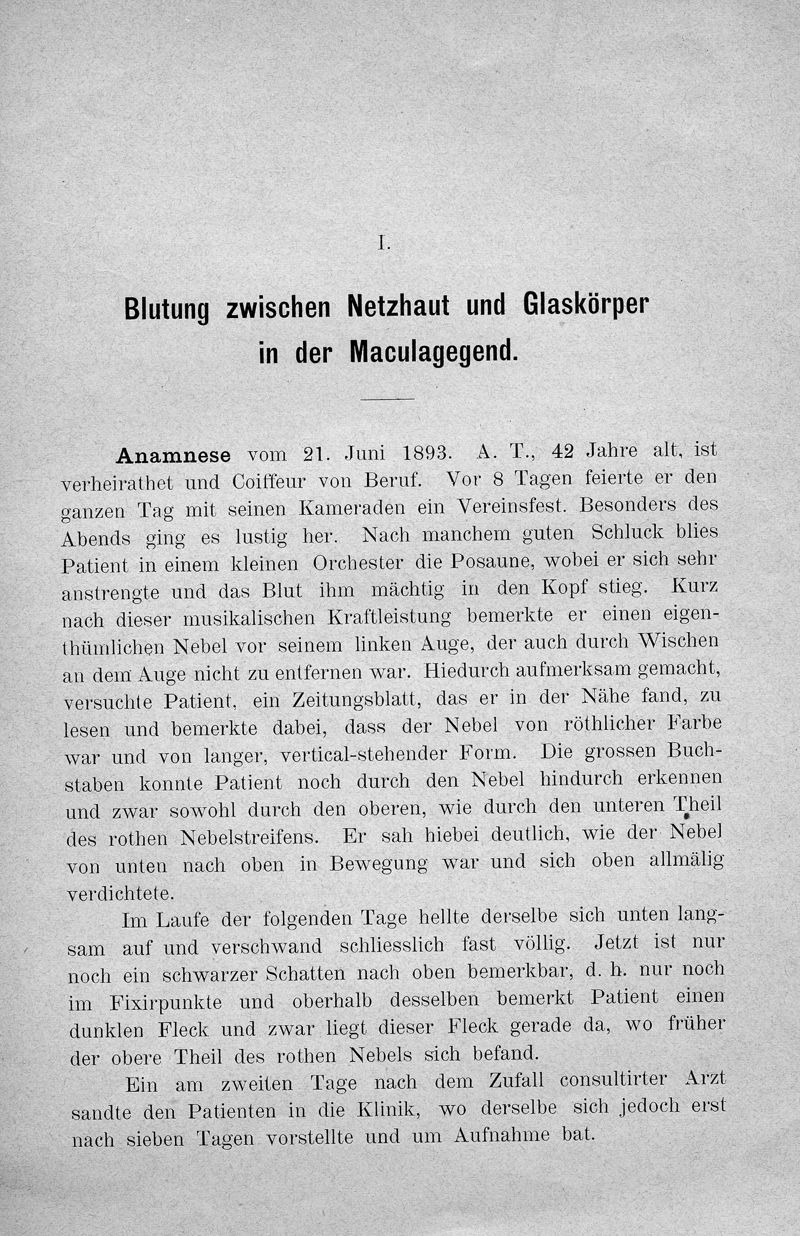 I.

Blutung zwischen Netzhaut und Glaskörper in der Maculagegend.

Anamnese vom 21. Juni 1893. A. T., 42 Jahre alt, ist verheirathet und Coiffeur von Beruf. Vor 8 Tagen feierte er den ganzen Tag mit seinen Kameraden ein Vereinsfest. Besonders des Abends ging es lustig her. Nach manchem guten Schluck blies Patient in einem kleinen Orchester die Posaune, wobei er sich sehr anstrengte und das Blut ihm mächtig in den Kopf stieg. Kurz nach dieser musikalischen Kraftleistung bemerkte er einen eigenthümlichen Nebel vor seinem linken Auge, der auch durch Wischen an dem Auge nicht zu entfernen war. Hiedurch aufmerksam gemacht, versuchte Patient, ein Zeitungsblatt, das er in der Nähe fand, zu lesen und bemerkte dabei, dass der Nebel von röthlicher Farbe war und von langer, vertical-stehender Form. Die grossen Buchstaben konnte Patient noch durch den Nebel hindurch erkennen und zwar sowohl durch den oberen, wie durch den unteren Theil des rothen Nebelstreifens. Er sah hiebei deutlich, wie der Nebel von unten nach oben in Bewegung war und sich oben allmälig verdichtete.

Im Laufe der folgenden Tage hellte derselbe sich unten langsam auf und verschwand schliesslich fast völlig. Jetzt ist nur noch ein schwarzer Schatten nach oben bemerkbar, d. h. nur noch im Fixirpunkte und oberhalb desselben bemerkt Patient einen dunklen Fleck und zwar liegt dieser Fleck gerade da, wo früher der obere Theil des rothen Nebels sich befand.

Ein am zweiten Tage nach dem Zufall consultirter Arzt sandte den Patienten in die Klinik, wo derselbe sich jedoch erst nach sieben Tagen vorstellte und um Aufnahme bat.